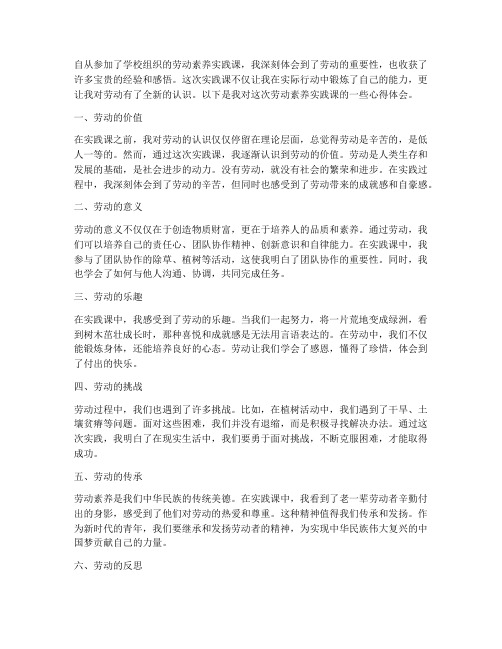 自从参加了学校组织的劳动素养实践课，我深刻体会到了劳动的重要性，也收获了许多宝贵的经验和感悟。这次实践课不仅让我在实际行动中锻炼了自己的能力，更让我对劳动有了全新的认识。以下是我对这次劳动素养实践课的一些心得体会。

一、劳动的价值

在实践课之前，我对劳动的认识仅仅停留在理论层面，总觉得劳动是辛苦的，是低人一等的。然而，通过这次实践课，我逐渐认识到劳动的价值。劳动是人类生存和发展的基础，是社会进步的动力。没有劳动，就没有社会的繁荣和进步。在实践过程中，我深刻体会到了劳动的辛苦，但同时也感受到了劳动带来的成就感和自豪感。

二、劳动的意义

劳动的意义不仅仅在于创造物质财富，更在于培养人的品质和素养。通过劳动，我们可以培养自己的责任心、团队协作精神、创新意识和自律能力。在实践课中，我参与了团队协作的除草、植树等活动，这使我明白了团队协作的重要性。同时，我也学会了如何与他人沟通、协调，共同完成任务。

三、劳动的乐趣

在实践课中，我感受到了劳动的乐趣。当我们一起努力，将一片荒地变成绿洲，看到树木茁壮成长时，那种喜悦和成就感是无法用言语表达的。在劳动中，我们不仅能锻炼身体，还能培养良好的心态。劳动让我们学会了感恩，懂得了珍惜，体会到了付出的快乐。

四、劳动的挑战

劳动过程中，我们也遇到了许多挑战。比如，在植树活动中，我们遇到了干旱、土壤贫瘠等问题。面对这些困难，我们并没有退缩，而是积极寻找解决办法。通过这次实践，我明白了在现实生活中，我们要勇于面对挑战，不断克服困难，才能取得成功。

五、劳动的传承

劳动素养是我们中华民族的传统美德。在实践课中，我看到了老一辈劳动者辛勤付出的身影，感受到了他们对劳动的热爱和尊重。这种精神值得我们传承和发扬。作为新时代的青年，我们要继承和发扬劳动者的精神，为实现中华民族伟大复兴的中国梦贡献自己的力量。

六、劳动的反思